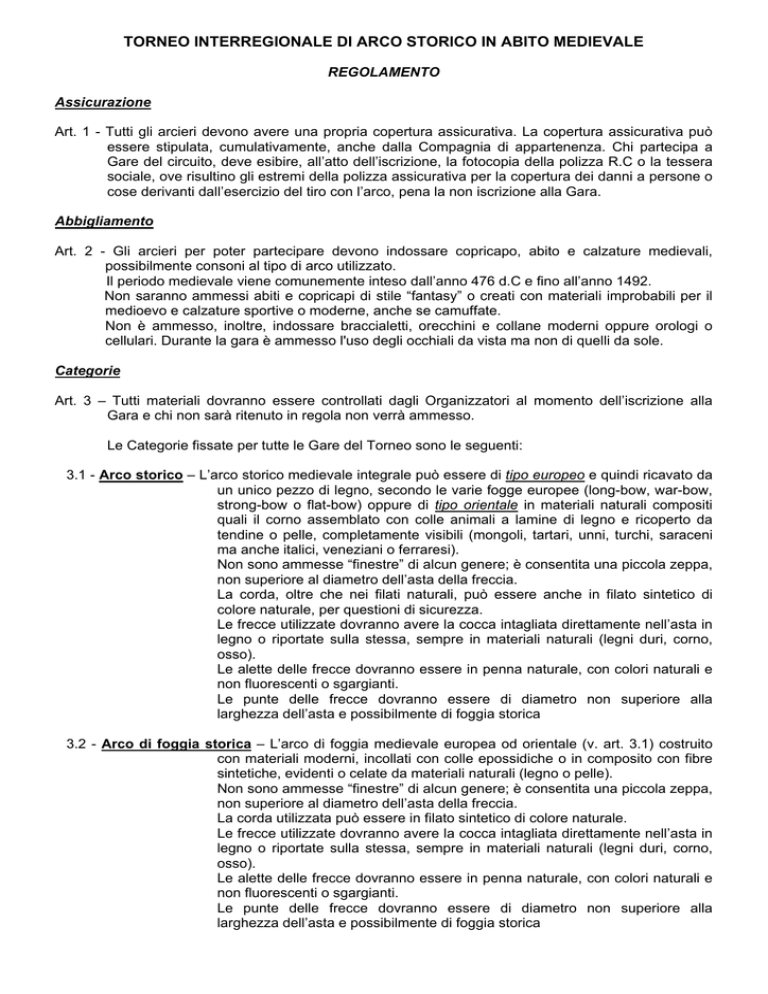 TORNEO INTERREGIONALE DI ARCO STORICO IN ABITO MEDIEVALE

REGOLAMENTO

Assicurazione

Art. 1 - Tutti gli arcieri devono avere una propria copertura assicurativa. La copertura assicurativa può essere stipulata, cumulativamente, anche dalla Compagnia di appartenenza. Chi partecipa a Gare del circuito, deve esibire, all'atto dell'iscrizione, la fotocopia della polizza R.C o la tessera sociale, ove risultino gli estremi della polizza assicurativa per la copertura dei danni a persone o cose derivanti dall'esercizio del tiro con l'arco, pena la non iscrizione alla Gara.

Abbigliamento

Art. 2 - Gli arcieri per poter partecipare devono indossare copricapo, abito e calzature medievali, possibilmente consoni al tipo di arco utilizzato.
Il periodo medievale viene comunemente inteso dall'anno 476 d.C e fino all'anno 1492.
Non saranno ammessi abiti e copricapi di stile "fantasy" o creati con materiali improbabili per il medioevo e calzature sportive o moderne, anche se camuffate.
Non è ammesso, inoltre, indossare braccialetti, orecchini e collane moderni oppure orologi o cellulari. Durante la gara è ammesso l'uso degli occhiali da vista ma non di quelli da sole.

Categorie

Art. 3 – Tutti materiali dovranno essere controllati dagli Organizzatori al momento dell'iscrizione alla Gara e chi non sarà ritenuto in regola non verrà ammesso.

Le Categorie fissate per tutte le Gare del Torneo sono le seguenti:

3.1 - Arco storico – L'arco storico medievale integrale può essere di tipo europeo e quindi ricavato da un unico pezzo di legno, secondo le varie fogge europee (long-bow, war-bow, strong-bow o flat-bow) oppure di tipo orientale in materiali naturali compositi quali il corno assemblato con colle animali a lamine di legno e ricoperto da tendine o pelle, completamente visibili (mongoli, tartari, unni, turchi, saraceni ma anche italici, veneziani o ferraresi).
Non sono ammesse "finestre" di alcun genere; è consentita una piccola zeppa, non superiore al diametro dell'asta della freccia.
La corda, oltre che nei filati naturali, può essere anche in filato sintetico di colore naturale, per questioni di sicurezza.
Le frecce utilizzate dovranno avere la cocca intagliata direttamente nell'asta in legno o riportate sulla stessa, sempre in materiali naturali (legni duri, corno, osso).
Le alette delle frecce dovranno essere in penna naturale, con colori naturali e non fluorescenti o sgargianti.
Le punte delle frecce dovranno essere di diametro non superiore alla larghezza dell'asta e possibilmente di foggia storica

3.2 - Arco di foggia storica – L'arco di foggia medievale europea od orientale (v. art. 3.1) costruito con materiali moderni, incollati con colle epossidiche o in composito con fibre sintetiche, evidenti o celate da materiali naturali (legno o pelle).
Non sono ammesse "finestre" di alcun genere; è consentita una piccola zeppa, non superiore al diametro dell'asta della freccia.
La corda utilizzata può essere in filato sintetico di colore naturale.
Le frecce utilizzate dovranno avere la cocca intagliata direttamente nell'asta in legno o riportate sulla stessa, sempre in materiali naturali (legni duri, corno, osso).
Le alette delle frecce dovranno essere in penna naturale, con colori naturali e non fluorescenti o sgargianti.
Le punte delle frecce dovranno essere di diametro non superiore alla larghezza dell'asta e possibilmente di foggia storica